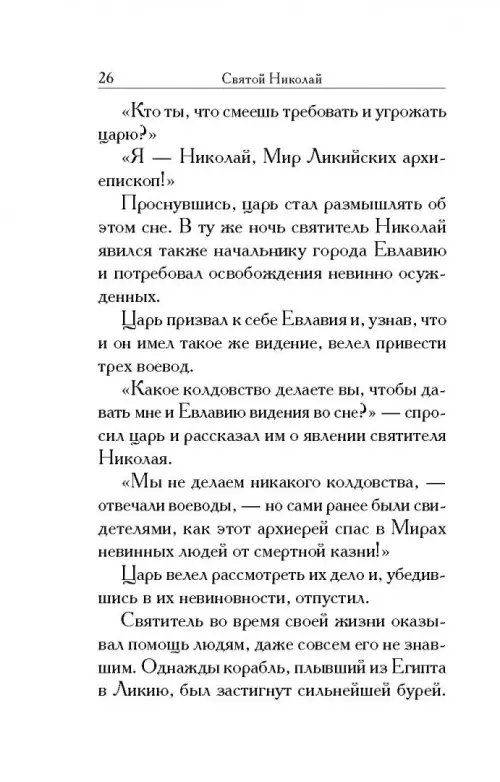 26 Святой Николай

«Кто ты, что смеешь требовать и угрожать царю?»

«Я — Николай, Мир Ликийских архиепископ!»

Проснувшись, царь стал размышлять об этом сне. В ту же ночь святитель Николай явился также начальнику города Евлавию и потребовал освобождения невинно осужденных.

Царь призвал к себе Евлавия и, узнав, что и он имел такое же видение, велел привести трех воевод.

«Какое колдовство делаете вы, чтобы давать мне и Евлавию видения во сне?» — спросил царь и рассказал им о явлении святителя Николая.

«Мы не делаем никакого колдовства, — отвечали воеводы, — но сами ранее были свидетелями, как этот архиерей спас в Мирах невинных людей от смертной казни!»

Царь велел рассмотреть их дело и, убедившись в их невиновности, отпустил.

Святитель во время своей жизни оказывал помощь людям, даже совсем его не знавшим. Однажды корабль, плывший из Египта в Ликию, был застигнут сильнейшей бурей.